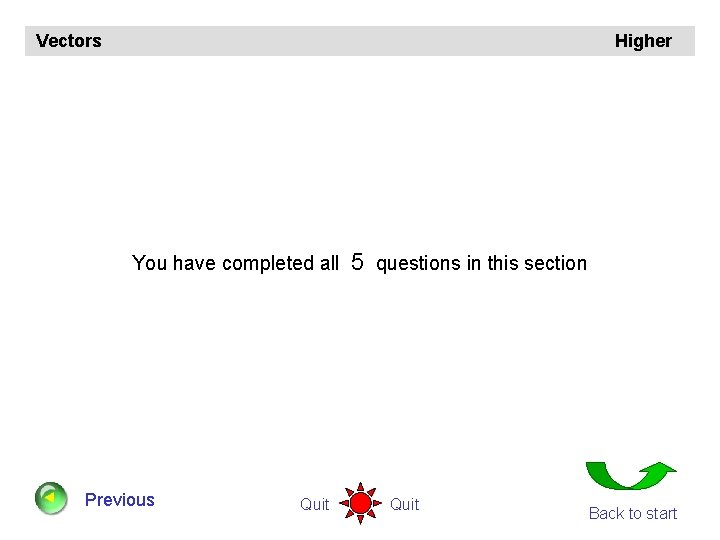 Vectors Higher

You have completed all 5 questions in this section

Previous

Quit Quit

Back to start